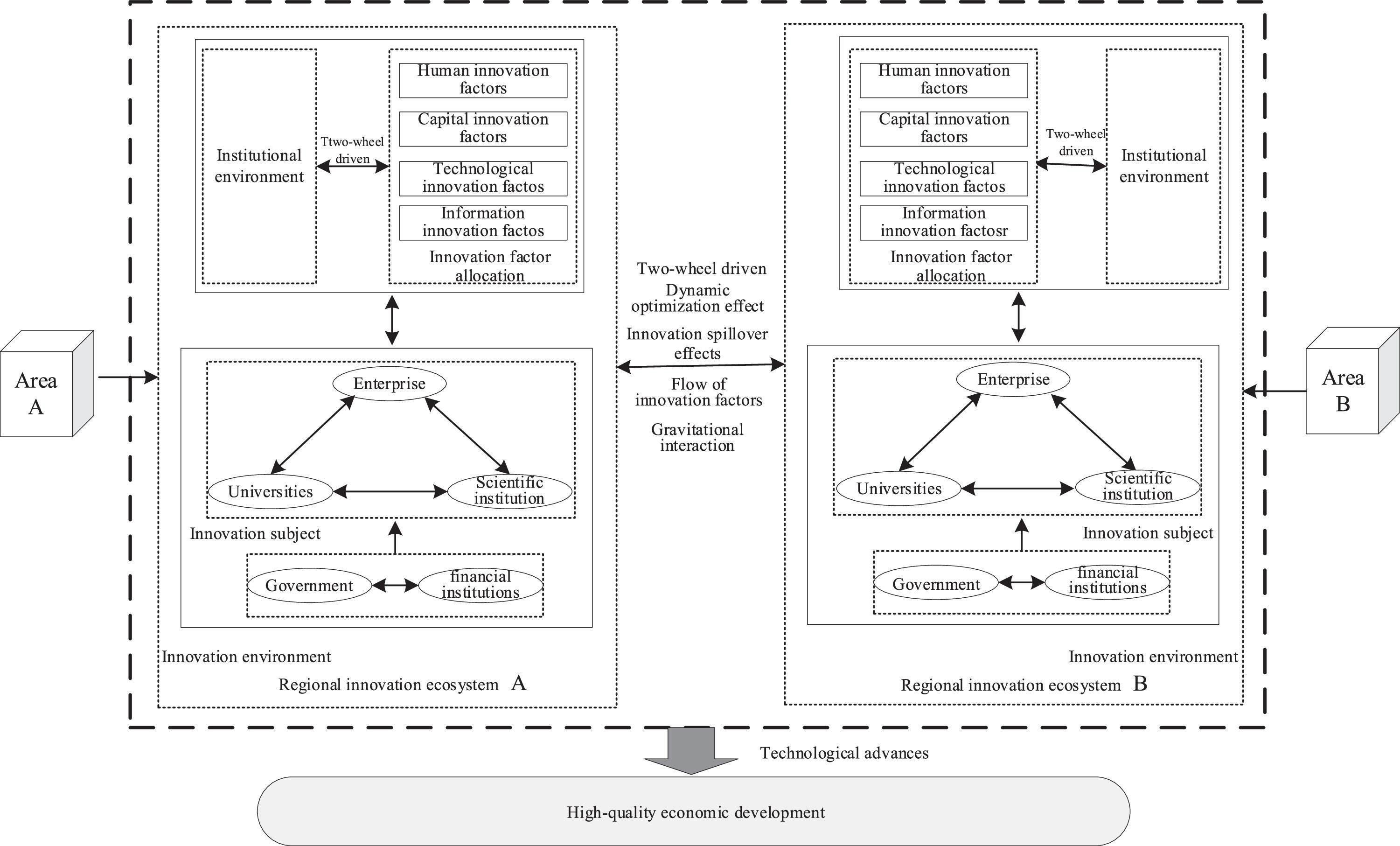 Area A

Institutional environment

Ttwo-wheel driven

Human innovation factors

Capital innovation factors

Technological innovation factos

Information innovation factos

Innovation factor allocation

Enterprise

Universities

Scientific institution

Innovation subject

Government

financial institutions

Innovation environment

Regional innovation ecosystem A

Two-wheel driven

Dynamic optimization effect

Innovation spillover effects

Flow of innovation factors

Gravitational interaction

Human innovation factors

Capital innovation factors

Technological innovation factos

Information innovation factosr

Innovation factor allocation

Two-wheel driven

Institutional environment

Enterprise

Universities

Scientific institution

Innovation subject

Government

financial institutions

Innovation environment

Regional innovation ecosystem B

Area B

Technological advances

High-quality economic development